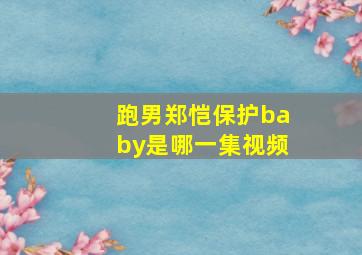 跑男郑恺保护baby是哪一集视频